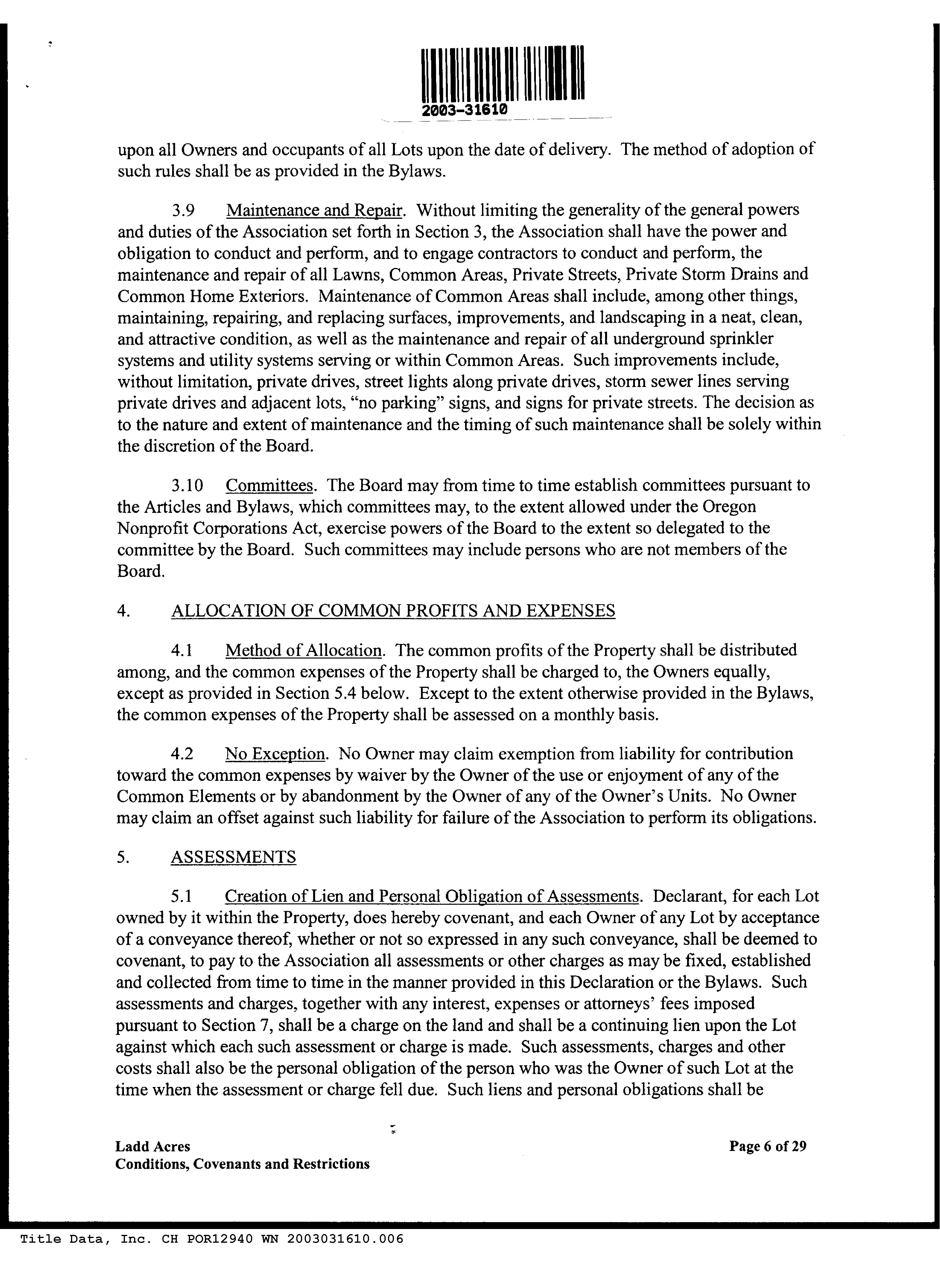 2003-31610

upon all Owners and occupants of all Lots upon the date of delivery. The method of adoption of such rules shall be as provided in the Bylaws.

3.9 Maintenance and Repair. Without limiting the generality of the general powers and duties of the Association set forth in Section 3, the Association shall have the power and obligation to conduct and perform, and to engage contractors to conduct and perform, the maintenance and repair of all Lawns, Common Areas, Private Streets, Private Storm Drains and Common Home Exteriors. Maintenance of Common Areas shall include, among other things, maintaining, repairing, and replacing surfaces, improvements, and landscaping in a neat, clean, and attractive condition, as well as the maintenance and repair of all underground sprinkler systems and utility systems serving or within Common Areas. Such improvements include, without limitation, private drives, street lights along private drives, storm sewer lines serving private drives and adjacent lots, "no parking" signs, and signs for private streets. The decision as to the nature and extent of maintenance and the timing of such maintenance shall be solely within the discretion of the Board.

3.10 Committees. The Board may from time to time establish committees pursuant to the Articles and Bylaws, which committees may, to the extent allowed under the Oregon Nonprofit Corporations Act, exercise powers of the Board to the extent so delegated to the committee by the Board. Such committees may include persons who are not members of the Board.

4. ALLOCATION OF COMMON PROFITS AND EXPENSES

4.1 Method of Allocation. The common profits of the Property shall be distributed among, and the common expenses of the Property shall be charged to, the Owners equally, except as provided in Section 5.4 below. Except to the extent otherwise provided in the Bylaws, the common expenses of the Property shall be assessed on a monthly basis.

4.2 No Exception. No Owner may claim exemption from liability for contribution toward the common expenses by waiver by the Owner of the use or enjoyment of any of the Common Elements or by abandonment by the Owner of any of the Owner's Units. No Owner may claim an offset against such liability for failure of the Association to perform its obligations.

5. ASSESSMENTS

5.1 Creation of Lien and Personal Obligation of Assessments. Declarant, for each Lot owned by it within the Property, does hereby covenant, and each Owner of any Lot by acceptance of a conveyance thereof, whether or not so expressed in any such conveyance, shall be deemed to covenant, to pay to the Association all assessments or other charges as may be fixed, established and collected from time to time in the manner provided in this Declaration or the Bylaws. Such assessments and charges, together with any interest, expenses or attorneys' fees imposed pursuant to Section 7, shall be a charge on the land and shall be a continuing lien upon the Lot against which each such assessment or charge is made. Such assessments, charges and other costs shall also be the personal obligation of the person who was the Owner of such Lot at the time when the assessment or charge fell due. Such liens and personal obligations shall be

Ladd Acres
Conditions, Covenants and Restrictions

Page 6 of 29

Title Data, Inc. CH POR12940 WN 2003031610.006